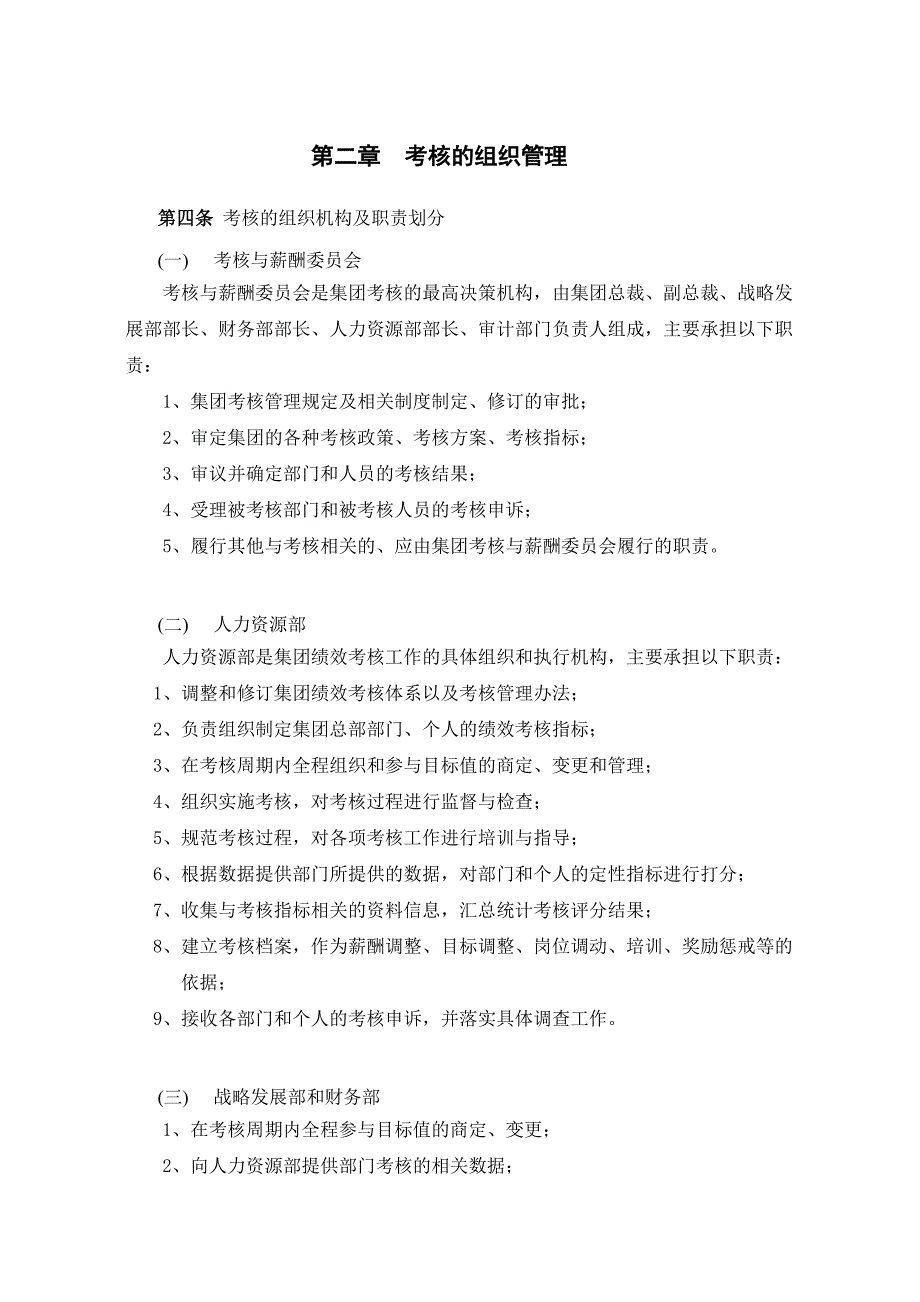 第二章　考核的组织管理

第四条 考核的组织机构及职责划分

(一)　考核与薪酬委员会

考核与薪酬委员会是集团考核的最高决策机构，由集团总裁、副总裁、战略发展部部长、财务部部长、人力资源部部长、审计部门负责人组成，主要承担以下职责：

1、集团考核管理规定及相关制度制定、修订的审批；

2、审定集团的各种考核政策、考核方案、考核指标；

3、审议并确定部门和人员的考核结果；

4、受理被考核部门和被考核人员的考核申诉；

5、履行其他与考核相关的、应由集团考核与薪酬委员会履行的职责。

(二)　人力资源部

人力资源部是集团绩效考核工作的具体组织和执行机构，主要承担以下职责：

1、调整和修订集团绩效考核体系以及考核管理办法；

2、负责组织制定集团总部部门、个人的绩效考核指标；

3、在考核周期内全程组织和参与目标值的商定、变更和管理；

4、组织实施考核，对考核过程进行监督与检查；

5、规范考核过程，对各项考核工作进行培训与指导；

6、根据数据提供部门所提供的数据，对部门和个人的定性指标进行打分；

7、收集与考核指标相关的资料信息，汇总统计考核评分结果；

8、建立考核档案，作为薪酬调整、目标调整、岗位调动、培训、奖励惩戒等的依据；

9、接收各部门和个人的考核申诉，并落实具体调查工作。

(三)　战略发展部和财务部

1、在考核周期内全程参与目标值的商定、变更；

2、向人力资源部提供部门考核的相关数据；